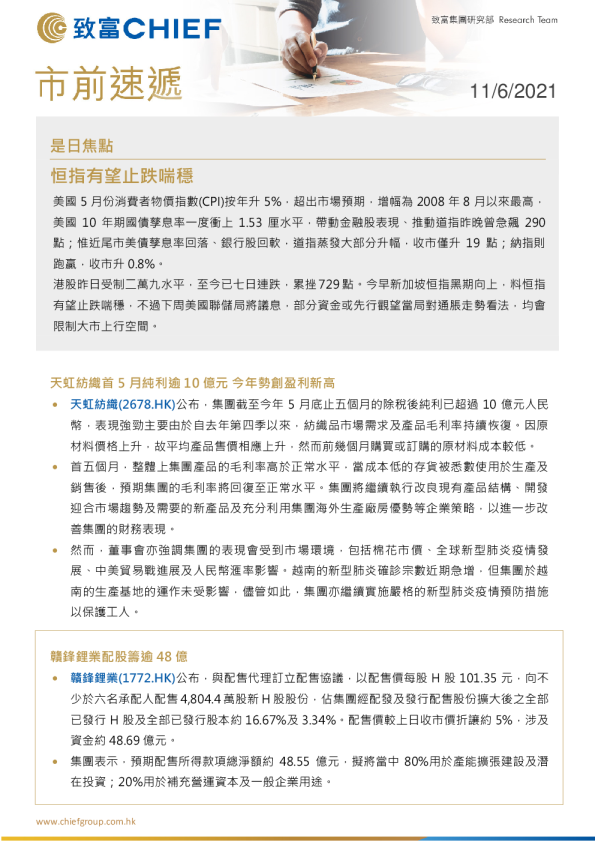 致富CHIEF

致富集團研究部 Research Team

市前速遞

11/6/2021

是日焦點

恒指有望止跌喘穩

美國 5 月份消費者物價指數(CPI)按年升 5%，超出市場預期，增幅為 2008 年 8 月以來最高，美國 10 年期國債孳息率一度衝上 1.53 厘水平，帶動金融股表現、推動道指昨晚曾急飆 290 點；惟近尾市美債孳息率回落、銀行股回軟，道指蒸發大部分升幅，收市僅升 19 點；納指則跑贏，收市升 0.8%。

港股昨日受制二萬九水平，至今已七日連跌，累挫 729 點。今早新加坡恒指黑期向上，料恒指有望止跌喘穩，不過下周美國聯儲局將議息，部分資金或先行觀望當局對通脹走勢看法，均會限制大市上行空間。

天虹紡織首 5 月純利逾 10 億元 今年勢創盈利新高

• 天虹紡織(2678.HK)公布，集團截至今年 5 月底止五個月的除稅後純利已超過 10 億元人民幣，表現強勁主要由於自去年第四季以來，紡織品市場需求及產品毛利率持續恢復。因原材料價格上升，故平均產品售價相應上升，然而前幾個月購買或訂購的原材料成本較低。

• 首五個月，整體上集團產品的毛利率高於正常水平，當成本低的存貨被悉數使用於生產及銷售後，預期集團的毛利率將回復至正常水平。集團將繼續執行改良現有產品結構、開發迎合市場趨勢及需要的新產品及充分利用集團海外生產廠房優勢等企業策略，以進一步改善集團的財務表現。

• 然而，董事會亦強調集團的表現會受到市場環境，包括棉花市價、全球新型肺炎疫情發展、中美貿易戰進展及人民幣滙率影響。越南的新型肺炎確診宗數近期急增，但集團於越南的生產基地的運作未受影響，儘管如此，集團亦繼續實施嚴格的新型肺炎疫情預防措施以保護工人。

贛鋒鋰業配股籌逾 48 億

• 贛鋒鋰業(1772.HK)公布，與配售代理訂立配售協議，以配售價每股 H 股 101.35 元，向不少於六名承配人配售 4,804.4 萬股新 H 股股份，佔集團經配發及發行配售股份擴大後之全部已發行 H 股及全部已發行股本約 16.67%及 3.34%。配售價較上日收市價折讓約 5%，涉及資金約 48.69 億元。

• 集團表示，預期配售所得款項總淨額約 48.55 億元，擬將當中 80%用於產能擴張建設及潛在投資；20%用於補充營運資本及一般企業用途。

www.chiefgroup.com.hk